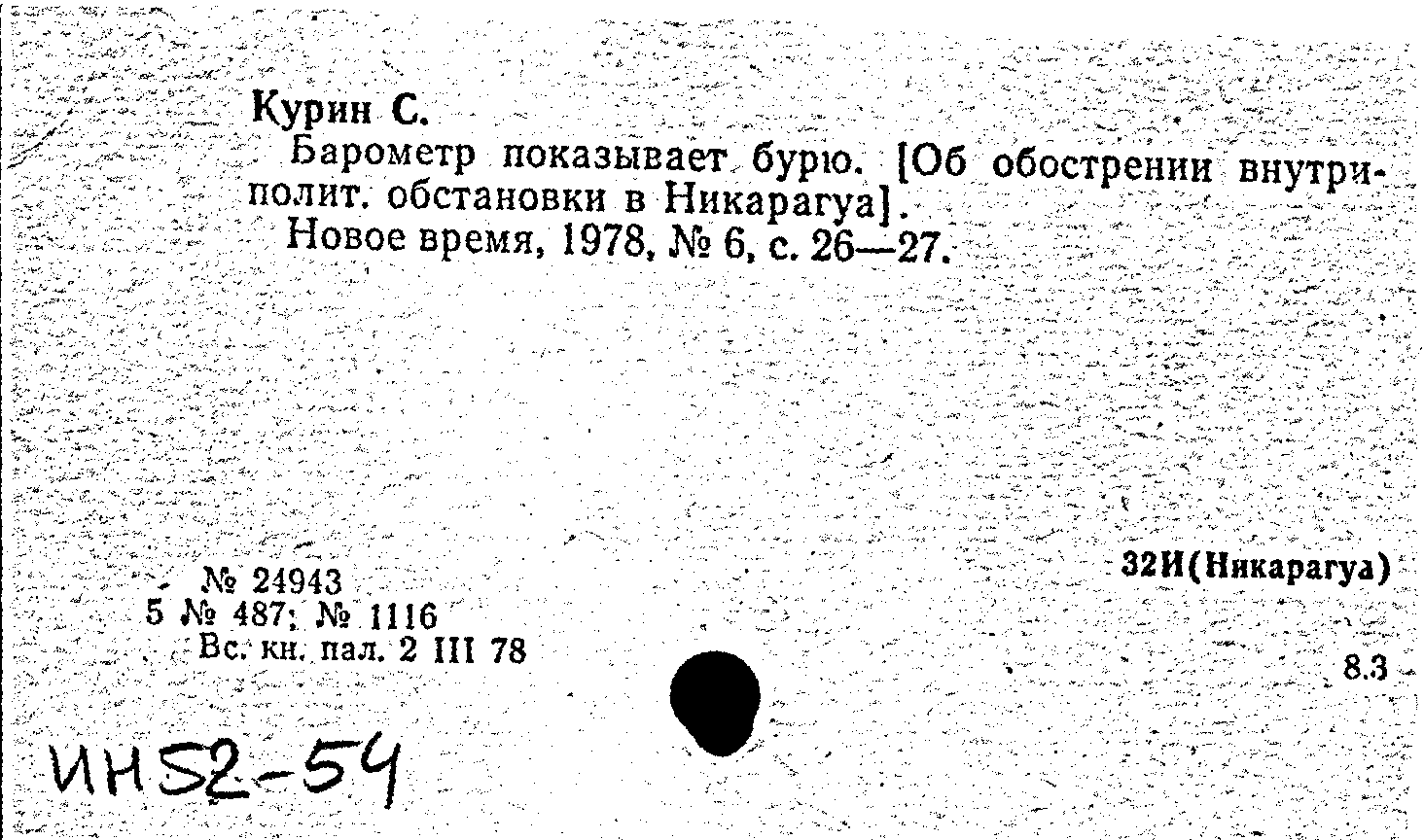 Курин С.

Барометр показывает бурю. [Об обострении внутриполит. обстановки в Никарагуа].

Новое время, 1978, № 6, с. 26—27.

№ 24943
5 № 487; № 1116
Вс. кн. пал. 2 III 78

32И(Никарагуа)

8.3

ИН52-54